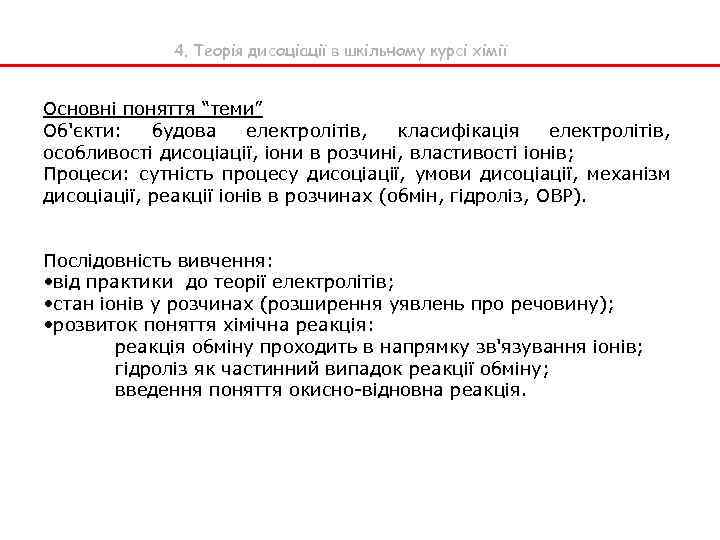 4. Теорія дисоціації в шкільному курсі хімії

Основні поняття “теми”
Об'єкти: будова електролітів, класифікація електролітів, особливості дисоціації, іони в розчині, властивості іонів;
Процеси: сутність процесу дисоціації, умови дисоціації, механізм дисоціації, реакції іонів в розчинах (обмін, гідроліз, ОВР).

Послідовність вивчення:
•від практики до теорії електролітів;
•стан іонів у розчинах (розширення уявлень про речовину);
•розвиток поняття хімічна реакція:
реакція обміну проходить в напрямку зв'язування іонів;
гідроліз як частинний випадок реакції обміну;
введення поняття окисно-відновна реакція.